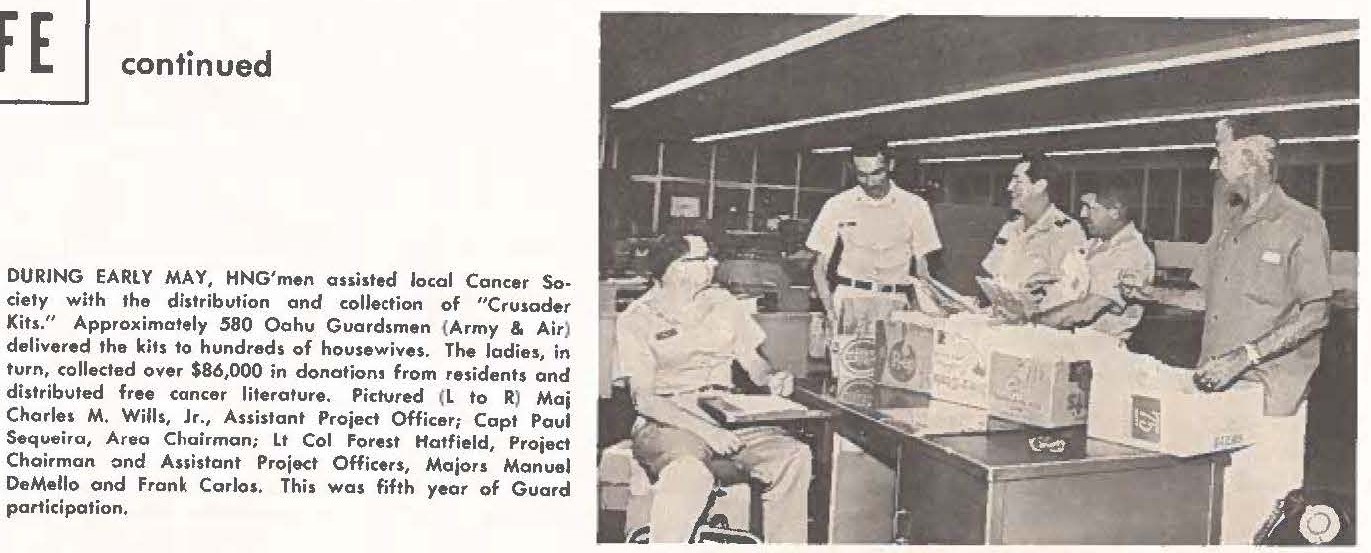 FE continued

DURING EARLY MAY, HNG'men assisted local Cancer Society with the distribution and collection of "Crusader Kits." Approximately 580 Oahu Guardsmen (Army & Air) delivered the kits to hundreds of housewives. The ladies, in turn, collected over $86,000 in donations from residents and distributed free cancer literature. Pictured (L to R) Maj Charles M. Wills, Jr., Assistant Project Officer; Capt Paul Sequeira, Area Chairman; Lt Col Forest Hatfield, Project Chairman and Assistant Project Officers, Majors Manuel DeMello and Frank Carlos. This was fifth year of Guard participation.